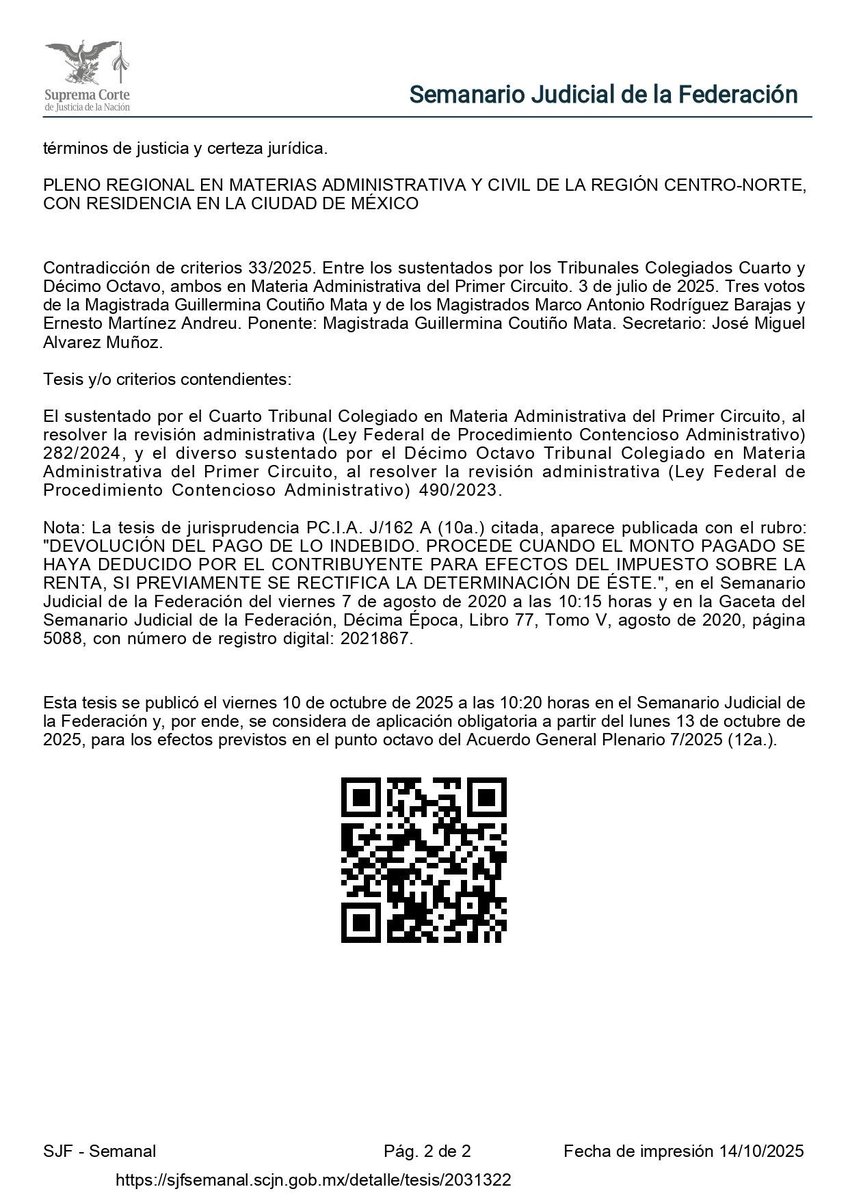 Suprema Corte de Justicia de la Nación

Semanario Judicial de la Federación

términos de justicia y certeza jurídica.

PLENO REGIONAL EN MATERIAS ADMINISTRATIVA Y CIVIL DE LA REGIÓN CENTRO-NORTE, CON RESIDENCIA EN LA CIUDAD DE MÉXICO

Contradicción de criterios 33/2025. Entre los sustentados por los Tribunales Colegiados Cuarto y Décimo Octavo, ambos en Materia Administrativa del Primer Circuito. 3 de julio de 2025. Tres votos de la Magistrada Guillermina Coutiño Mata y de los Magistrados Marco Antonio Rodríguez Barajas y Ernesto Martínez Andreu. Ponente: Magistrada Guillermina Coutiño Mata. Secretario: José Miguel Alvarez Muñoz.

Tesis y/o criterios contendientes:

El sustentado por el Cuarto Tribunal Colegiado en Materia Administrativa del Primer Circuito, al resolver la revisión administrativa (Ley Federal de Procedimiento Contencioso Administrativo) 282/2024, y el diverso sustentado por el Décimo Octavo Tribunal Colegiado en Materia Administrativa del Primer Circuito, al resolver la revisión administrativa (Ley Federal de Procedimiento Contencioso Administrativo) 490/2023.

Nota: La tesis de jurisprudencia PC.I.A. J/162 A (10a.) citada, aparece publicada con el rubro: "DEVOLUCIÓN DEL PAGO DE LO INDEBIDO. PROCEDE CUANDO EL MONTO PAGADO SE HAYA DEDUCIDO POR EL CONTRIBUYENTE PARA EFECTOS DEL IMPUESTO SOBRE LA RENTA, SI PREVIAMENTE SE RECTIFICA LA DETERMINACIÓN DE ÉSTE.", en el Semanario Judicial de la Federación del viernes 7 de agosto de 2020 a las 10:15 horas y en la Gaceta del Semanario Judicial de la Federación, Décima Época, Libro 77, Tomo V, agosto de 2020, página 5088, con número de registro digital: 2021867.

Esta tesis se publicó el viernes 10 de octubre de 2025 a las 10:20 horas en el Semanario Judicial de la Federación y, por ende, se considera de aplicación obligatoria a partir del lunes 13 de octubre de 2025, para los efectos previstos en el punto octavo del Acuerdo General Plenario 7/2025 (12a.).

SJF - Semanal Pág. 2 de 2 Fecha de impresión 14/10/2025

https://sjfsemanal.scjn.gob.mx/detalle/tesis/2031322